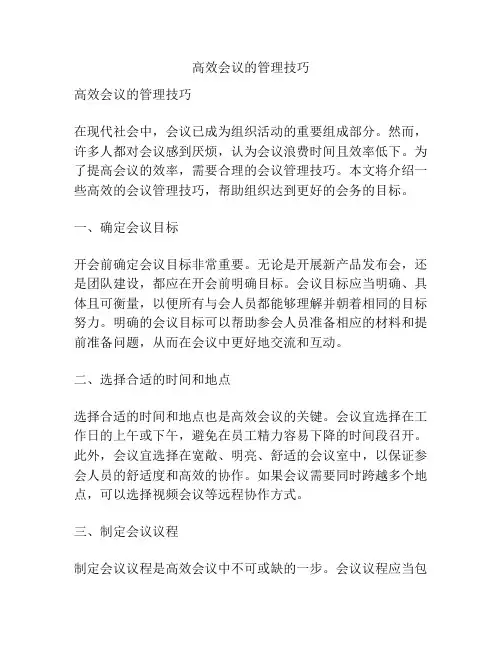 高效会议的管理技巧

高效会议的管理技巧

在现代社会中，会议已成为组织活动的重要组成部分。然而，许多人都对会议感到厌烦，认为会议浪费时间且效率低下。为了提高会议的效率，需要合理的会议管理技巧。本文将介绍一些高效的会议管理技巧，帮助组织达到更好的会务的目标。

一、确定会议目标

开会前确定会议目标非常重要。无论是开展新产品发布会，还是团队建设，都应在开会前明确目标。会议目标应当明确、具体且可衡量，以便所有与会人员都能够理解并朝着相同的目标努力。明确的会议目标可以帮助参会人员准备相应的材料和提前准备问题，从而在会议中更好地交流和互动。

二、选择合适的时间和地点

选择合适的时间和地点也是高效会议的关键。会议宜选择在工作日的上午或下午，避免在员工精力容易下降的时间段召开。此外，会议宜选择在宽敞、明亮、舒适的会议室中，以保证参会人员的舒适度和高效的协作。如果会议需要同时跨越多个地点，可以选择视频会议等远程协作方式。

三、制定会议议程

制定会议议程是高效会议中不可或缺的一步。会议议程应当包